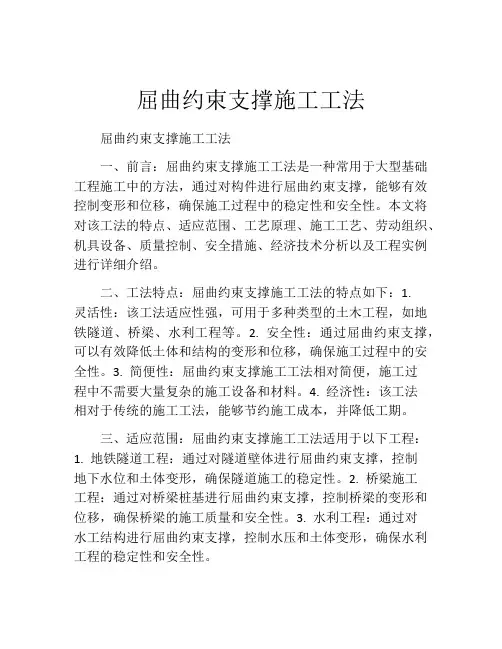 屈曲约束支撑施工工法

屈曲约束支撑施工工法

一、前言：屈曲约束支撑施工工法是一种常用于大型基础工程施工中的方法，通过对构件进行屈曲约束支撑，能够有效控制变形和位移，确保施工过程中的稳定性和安全性。本文将对该工法的特点、适应范围、工艺原理、施工工艺、劳动组织、机具设备、质量控制、安全措施、经济技术分析以及工程实例进行详细介绍。

二、工法特点：屈曲约束支撑施工工法的特点如下：1. 灵活性：该工法适应性强，可用于多种类型的土木工程，如地铁隧道、桥梁、水利工程等。2. 安全性：通过屈曲约束支撑，可以有效降低土体和结构的变形和位移，确保施工过程中的安全性。3. 简便性：屈曲约束支撑施工工法相对简便，施工过程中不需要大量复杂的施工设备和材料。4. 经济性：该工法相对于传统的施工工法，能够节约施工成本，并降低工期。

三、适应范围：屈曲约束支撑施工工法适用于以下工程：1. 地铁隧道工程：通过对隧道壁体进行屈曲约束支撑，控制地下水位和土体变形，确保隧道施工的稳定性。2. 桥梁施工工程：通过对桥梁桩基进行屈曲约束支撑，控制桥梁的变形和位移，确保桥梁的施工质量和安全性。3. 水利工程：通过对水工结构进行屈曲约束支撑，控制水压和土体变形，确保水利工程的稳定性和安全性。